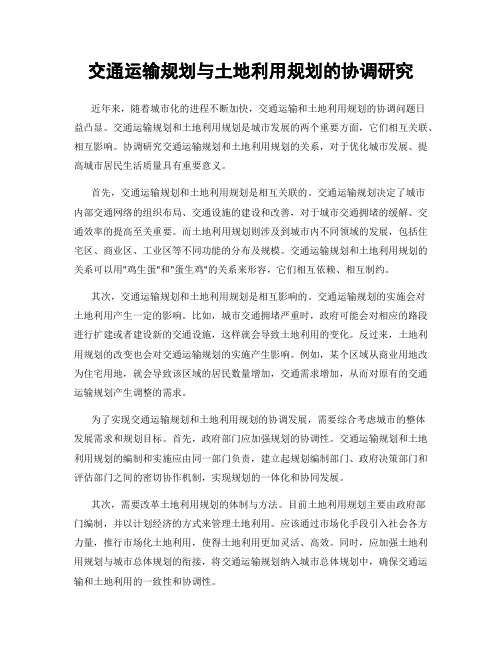 交通运输规划与土地利用规划的协调研究

近年来，随着城市化的进程不断加快，交通运输和土地利用规划的协调问题日益凸显。交通运输规划和土地利用规划是城市发展的两个重要方面，它们相互关联、相互影响。协调研究交通运输规划和土地利用规划的关系，对于优化城市发展、提高城市居民生活质量具有重要意义。

首先，交通运输规划和土地利用规划是相互关联的。交通运输规划决定了城市内部交通网络的组织布局、交通设施的建设和改善，对于城市交通拥堵的缓解、交通效率的提高至关重要。而土地利用规划则涉及到城市内不同领域的发展，包括住宅区、商业区、工业区等不同功能的分布及规模。交通运输规划和土地利用规划的关系可以用"鸡生蛋"和"蛋生鸡"的关系来形容，它们相互依赖、相互制约。

其次，交通运输规划和土地利用规划是相互影响的。交通运输规划的实施会对土地利用产生一定的影响。比如，城市交通拥堵严重时，政府可能会对相应的路段进行扩建或者建设新的交通设施，这样就会导致土地利用的变化。反过来，土地利用规划的改变也会对交通运输规划的实施产生影响。例如，某个区域从商业用地改为住宅用地，就会导致该区域的居民数量增加，交通需求增加，从而对原有的交通运输规划产生调整的需求。

为了实现交通运输规划和土地利用规划的协调发展，需要综合考虑城市的整体发展需求和规划目标。首先，政府部门应加强规划的协调性。交通运输规划和土地利用规划的编制和实施应由同一部门负责，建立起规划编制部门、政府决策部门和评估部门之间的密切协作机制，实现规划的一体化和协同发展。

其次，需要改革土地利用规划的体制与方法。目前土地利用规划主要由政府部门编制，并以计划经济的方式来管理土地利用。应该通过市场化手段引入社会各方力量，推行市场化土地利用，使得土地利用更加灵活、高效。同时，应加强土地利用规划与城市总体规划的衔接，将交通运输规划纳入城市总体规划中，确保交通运输和土地利用的一致性和协调性。